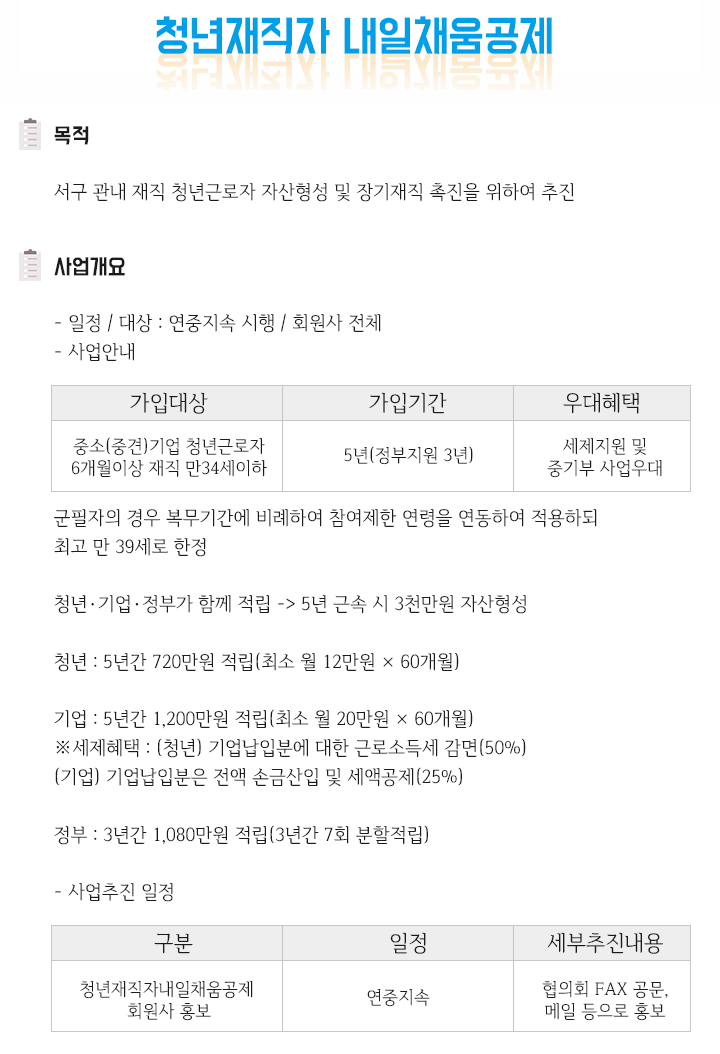 청년재직자 내일채움공제

목적

서구 관내 재직 청년근로자 자산형성 및 장기재직 촉진을 위하여 추진

사업개요

- 일정 / 대상 : 연중지속 시행 / 회원사 전체
- 사업안내

| 가입대상 | 가입기간 | 우대혜택 |
|---|---|---|
| 중소(중견)기업 청년근로자 6개월이상 재직 만34세이하 | 5년(정부지원 3년) | 세제지원 및 중기부 사업우대 |

군필자의 경우 복무기간에 비례하여 참여제한 연령을 연동하여 적용하되 최고 만 39세로 한정

청년·기업·정부가 함께 적립 -> 5년 근속 시 3천만원 자산형성

청년 : 5년간 720만원 적립(최소 월 12만원 × 60개월)

기업 : 5년간 1,200만원 적립(최소 월 20만원 × 60개월)
※세제혜택 : (청년) 기업납입분에 대한 근로소득세 감면(50%)
(기업) 기업납입분은 전액 손금산입 및 세액공제(25%)

정부 : 3년간 1,080만원 적립(3년간 7회 분할적립)

- 사업추진 일정

| 구분 | 일정 | 세부추진내용 |
|---|---|---|
| 청년재직자내일채움공제 회원사 홍보 | 연중지속 | 협의회 FAX 공문, 메일 등으로 홍보 |